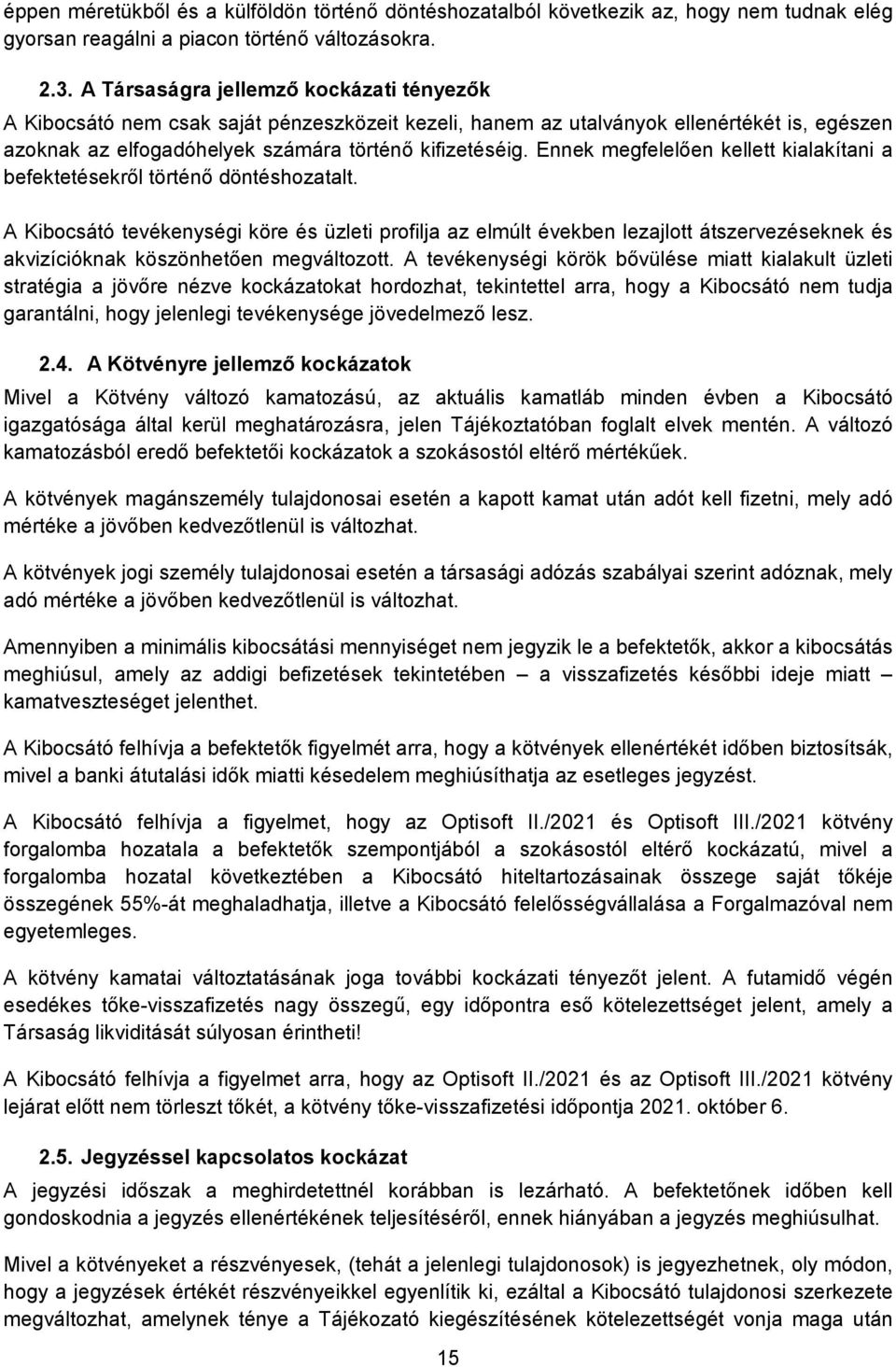 éppen méretükből és a külföldön történő döntéshozatalból következik az, hogy nem tudnak elég gyorsan reagálni a piacon történő változásokra.

2.3. A Társaságra jellemző kockázati tényezők

A Kibocsátó nem csak saját pénzeszközeit kezeli, hanem az utalványok ellenértékét is, egészen azoknak az elfogadóhelyek számára történő kifizetéséig. Ennek megfelelően kellett kialakítani a befektetésekről történő döntéshozatalt.

A Kibocsátó tevékenységi köre és üzleti profilja az elmúlt években lezajlott átszervezéseknek és akvizícióknak köszönhetően megváltozott. A tevékenységi körök bővülése miatt kialakult üzleti stratégia a jövőre nézve kockázatokat hordozhat, tekintettel arra, hogy a Kibocsátó nem tudja garantálni, hogy jelenlegi tevékenysége jövedelmező lesz.

2.4. A Kötvényre jellemző kockázatok

Mivel a Kötvény változó kamatozású, az aktuális kamatláb minden évben a Kibocsátó igazgatósága által kerül meghatározásra, jelen Tájékoztatóban foglalt elvek mentén. A változó kamatozásból eredő befektetői kockázatok a szokásostól eltérő mértékűek.

A kötvények magánszemély tulajdonosai esetén a kapott kamat után adót kell fizetni, mely adó mértéke a jövőben kedvezőtlenül is változhat.

A kötvények jogi személy tulajdonosai esetén a társasági adózás szabályai szerint adóznak, mely adó mértéke a jövőben kedvezőtlenül is változhat.

Amennyiben a minimális kibocsátási mennyiséget nem jegyzik le a befektetők, akkor a kibocsátás meghiúsul, amely az addigi befizetések tekintetében – a visszafizetés későbbi ideje miatt – kamatveszteséget jelenthet.

A Kibocsátó felhívja a befektetők figyelmét arra, hogy a kötvények ellenértékét időben biztosítsák, mivel a banki átutalási idők miatti késedelem meghiúsíthatja az esetleges jegyzést.

A Kibocsátó felhívja a figyelmet, hogy az Optisoft II./2021 és Optisoft III./2021 kötvény forgalomba hozatala a befektetők szempontjából a szokásostól eltérő kockázatú, mivel a forgalomba hozatal következtében a Kibocsátó hiteltartozásainak összege saját tőkéje összegének 55%-át meghaladhatja, illetve a Kibocsátó felelősségvállalása a Forgalmazóval nem egyetemleges.

A kötvény kamatai változtatásának joga további kockázati tényezőt jelent. A futamidő végén esedékes tőke-visszafizetés nagy összegű, egy időpontra eső kötelezettséget jelent, amely a Társaság likviditását súlyosan érintheti!

A Kibocsátó felhívja a figyelmet arra, hogy az Optisoft II./2021 és az Optisoft III./2021 kötvény lejárat előtt nem törleszt tőkét, a kötvény tőke-visszafizetési időpontja 2021. október 6.

2.5. Jegyzéssel kapcsolatos kockázat

A jegyzési időszak a meghirdetettnél korábban is lezárható. A befektetőnek időben kell gondoskodnia a jegyzés ellenértékének teljesítéséről, ennek hiányában a jegyzés meghiúsulhat.

Mivel a kötvényeket a részvényesek, (tehát a jelenlegi tulajdonosok) is jegyezhetnek, oly módon, hogy a jegyzések értékét részvényeikkel egyenlítik ki, ezáltal a Kibocsátó tulajdonosi szerkezete megváltozhat, amelynek ténye a Tájékozató kiegészítésének kötelezettségét vonja maga után

15